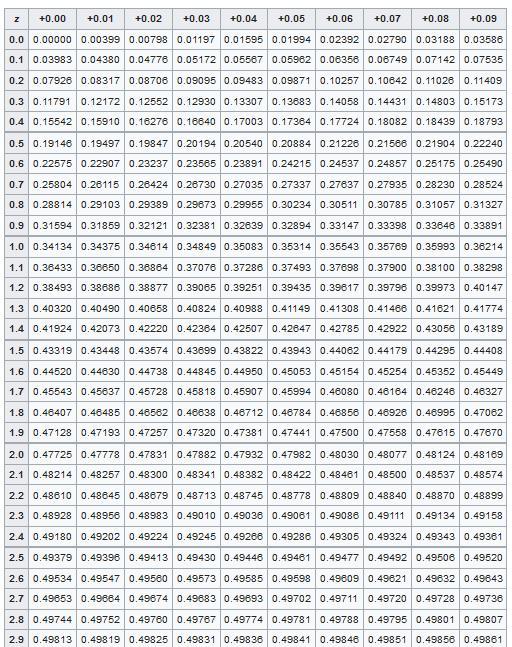 | z | +0.00 | +0.01 | +0.02 | +0.03 | +0.04 | +0.05 | +0.06 | +0.07 | +0.08 | +0.09 |
|---|---|---|---|---|---|---|---|---|---|---|
| 0.0 | 0.00000 | 0.00399 | 0.00798 | 0.01197 | 0.01595 | 0.01994 | 0.02392 | 0.02790 | 0.03188 | 0.03586 |
| 0.1 | 0.03983 | 0.04380 | 0.04776 | 0.05172 | 0.05567 | 0.05962 | 0.06356 | 0.06749 | 0.07142 | 0.07535 |
| 0.2 | 0.07926 | 0.08317 | 0.08706 | 0.09095 | 0.09483 | 0.09871 | 0.10257 | 0.10642 | 0.11026 | 0.11409 |
| 0.3 | 0.11791 | 0.12172 | 0.12552 | 0.12930 | 0.13307 | 0.13683 | 0.14058 | 0.14431 | 0.14803 | 0.15173 |
| 0.4 | 0.15542 | 0.15910 | 0.16276 | 0.16640 | 0.17003 | 0.17364 | 0.17724 | 0.18082 | 0.18439 | 0.18793 |
| 0.5 | 0.19146 | 0.19497 | 0.19847 | 0.20194 | 0.20540 | 0.20884 | 0.21226 | 0.21566 | 0.21904 | 0.22240 |
| 0.6 | 0.22575 | 0.22907 | 0.23237 | 0.23565 | 0.23891 | 0.24215 | 0.24537 | 0.24857 | 0.25175 | 0.25490 |
| 0.7 | 0.25804 | 0.26115 | 0.26424 | 0.26730 | 0.27035 | 0.27337 | 0.27637 | 0.27935 | 0.28230 | 0.28524 |
| 0.8 | 0.28814 | 0.29103 | 0.29389 | 0.29673 | 0.29955 | 0.30234 | 0.30511 | 0.30785 | 0.31057 | 0.31327 |
| 0.9 | 0.31594 | 0.31859 | 0.32121 | 0.32381 | 0.32639 | 0.32894 | 0.33147 | 0.33398 | 0.33646 | 0.33891 |
| 1.0 | 0.34134 | 0.34375 | 0.34614 | 0.34849 | 0.35083 | 0.35314 | 0.35543 | 0.35769 | 0.35993 | 0.36214 |
| 1.1 | 0.36433 | 0.36650 | 0.36864 | 0.37076 | 0.37286 | 0.37493 | 0.37698 | 0.37900 | 0.38100 | 0.38298 |
| 1.2 | 0.38493 | 0.38686 | 0.38877 | 0.39065 | 0.39251 | 0.39435 | 0.39617 | 0.39796 | 0.39973 | 0.40147 |
| 1.3 | 0.40320 | 0.40490 | 0.40658 | 0.40824 | 0.40988 | 0.41149 | 0.41308 | 0.41466 | 0.41621 | 0.41774 |
| 1.4 | 0.41924 | 0.42073 | 0.42220 | 0.42364 | 0.42507 | 0.42647 | 0.42785 | 0.42922 | 0.43056 | 0.43189 |
| 1.5 | 0.43319 | 0.43448 | 0.43574 | 0.43699 | 0.43822 | 0.43943 | 0.44062 | 0.44179 | 0.44295 | 0.44408 |
| 1.6 | 0.44520 | 0.44630 | 0.44738 | 0.44845 | 0.44950 | 0.45053 | 0.45154 | 0.45254 | 0.45352 | 0.45449 |
| 1.7 | 0.45543 | 0.45637 | 0.45728 | 0.45818 | 0.45907 | 0.45994 | 0.46080 | 0.46164 | 0.46246 | 0.46327 |
| 1.8 | 0.46407 | 0.46485 | 0.46562 | 0.46638 | 0.46712 | 0.46784 | 0.46856 | 0.46926 | 0.46995 | 0.47062 |
| 1.9 | 0.47128 | 0.47193 | 0.47257 | 0.47320 | 0.47381 | 0.47441 | 0.47500 | 0.47558 | 0.47615 | 0.47670 |
| 2.0 | 0.47725 | 0.47778 | 0.47831 | 0.47882 | 0.47932 | 0.47982 | 0.48030 | 0.48077 | 0.48124 | 0.48169 |
| 2.1 | 0.48214 | 0.48257 | 0.48300 | 0.48341 | 0.48382 | 0.48422 | 0.48461 | 0.48500 | 0.48537 | 0.48574 |
| 2.2 | 0.48610 | 0.48645 | 0.48679 | 0.48713 | 0.48745 | 0.48778 | 0.48809 | 0.48840 | 0.48870 | 0.48899 |
| 2.3 | 0.48928 | 0.48956 | 0.48983 | 0.49010 | 0.49036 | 0.49061 | 0.49086 | 0.49111 | 0.49134 | 0.49158 |
| 2.4 | 0.49180 | 0.49202 | 0.49224 | 0.49245 | 0.49266 | 0.49286 | 0.49305 | 0.49324 | 0.49343 | 0.49361 |
| 2.5 | 0.49379 | 0.49396 | 0.49413 | 0.49430 | 0.49446 | 0.49461 | 0.49477 | 0.49492 | 0.49506 | 0.49520 |
| 2.6 | 0.49534 | 0.49547 | 0.49560 | 0.49573 | 0.49585 | 0.49598 | 0.49609 | 0.49621 | 0.49632 | 0.49643 |
| 2.7 | 0.49653 | 0.49664 | 0.49674 | 0.49683 | 0.49693 | 0.49702 | 0.49711 | 0.49720 | 0.49728 | 0.49736 |
| 2.8 | 0.49744 | 0.49752 | 0.49760 | 0.49767 | 0.49774 | 0.49781 | 0.49788 | 0.49795 | 0.49801 | 0.49807 |
| 2.9 | 0.49813 | 0.49819 | 0.49825 | 0.49831 | 0.49836 | 0.49841 | 0.49846 | 0.49851 | 0.49856 | 0.49861 |